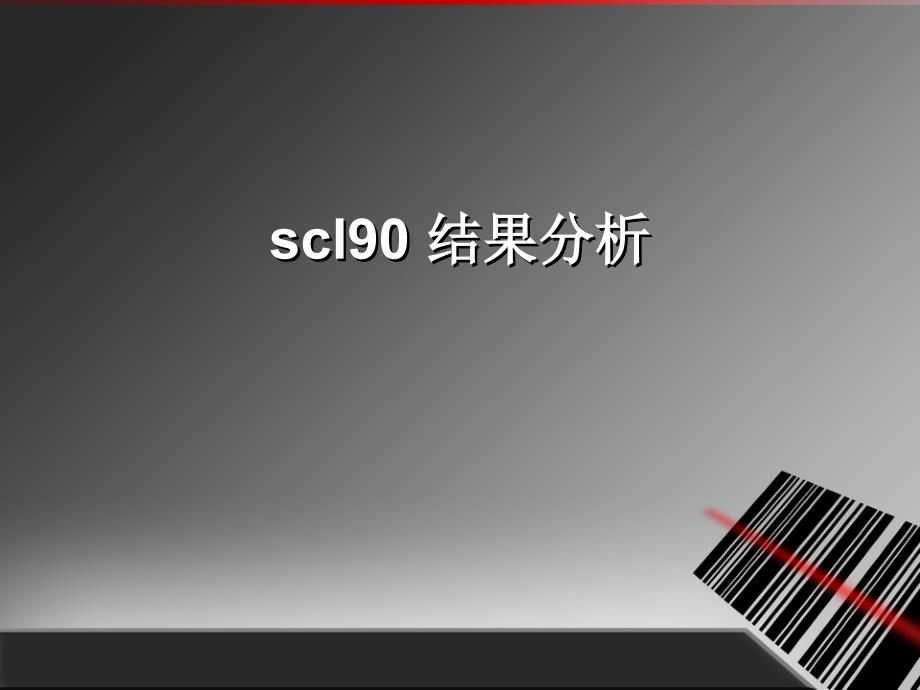 scl90 结果分析